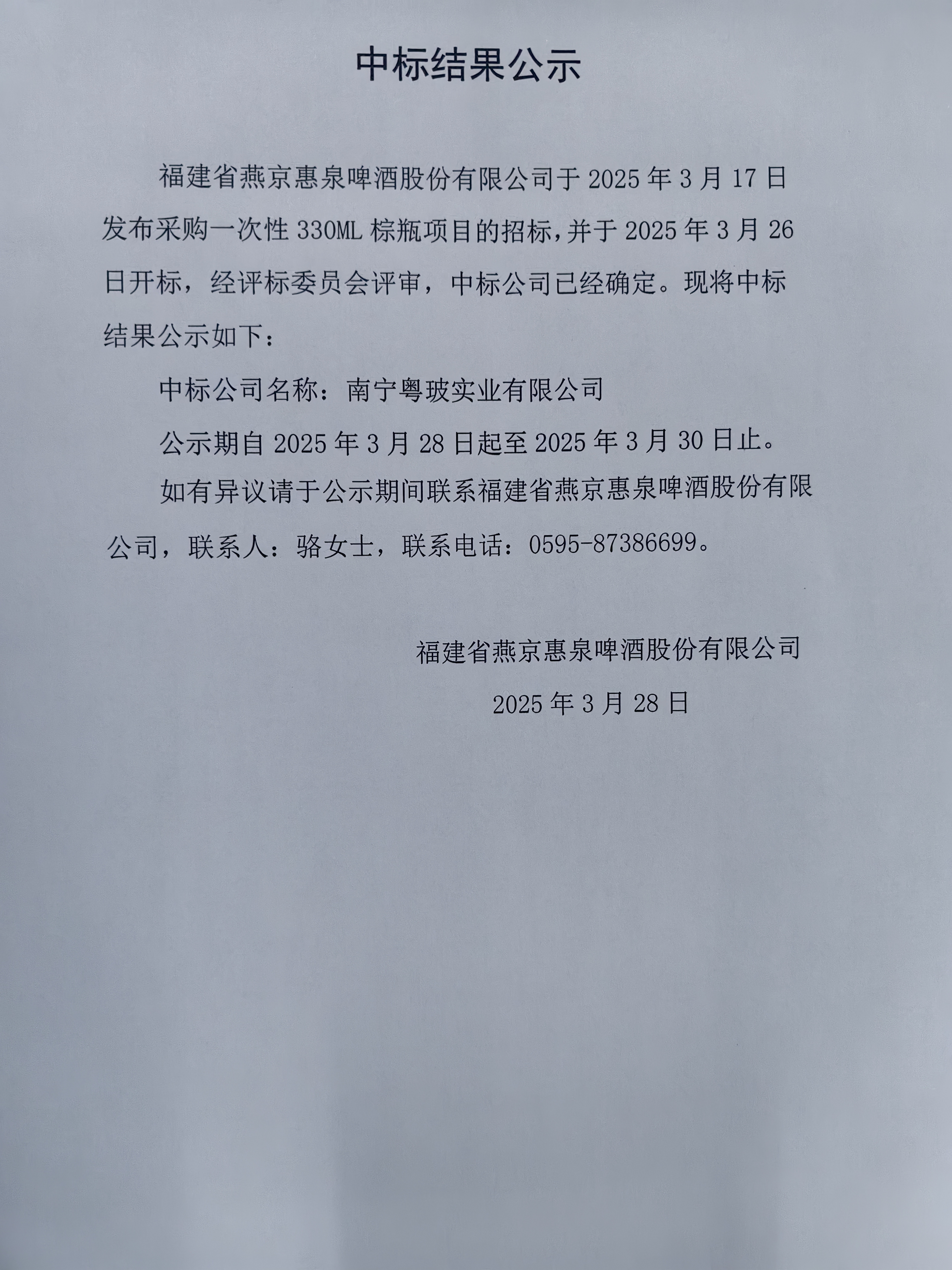 中标结果公示

福建省燕京惠泉啤酒股份有限公司于 2025 年 3 月 17 日发布采购一次性 330ML 棕瓶项目的招标,并于 2025 年 3 月 26 日开标，经评标委员会评审，中标公司已经确定。现将中标结果公示如下：

中标公司名称：南宁粤玻实业有限公司

公示期自 2025 年 3 月 28 日起至 2025 年 3 月 30 日止。

如有异议请于公示期间联系福建省燕京惠泉啤酒股份有限公司，联系人：骆女士，联系电话：0595-87386699。

福建省燕京惠泉啤酒股份有限公司

2025 年 3 月 28 日